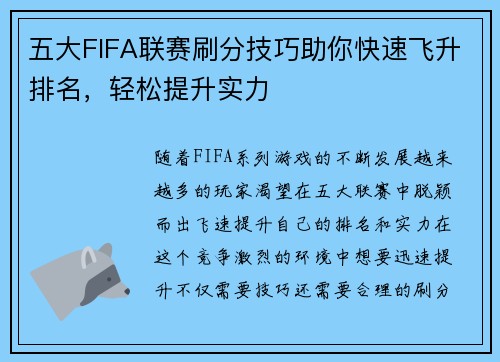 五大FIFA联赛刷分技巧助你快速飞升排名，轻松提升实力

随着FIFA系列游戏的不断发展越来越多的玩家渴望在五大联赛中脱颖而出飞速提升自己的排名和实力在这个竞争激烈的环境中想要迅速提升不仅需要技巧还需要合理的刷分